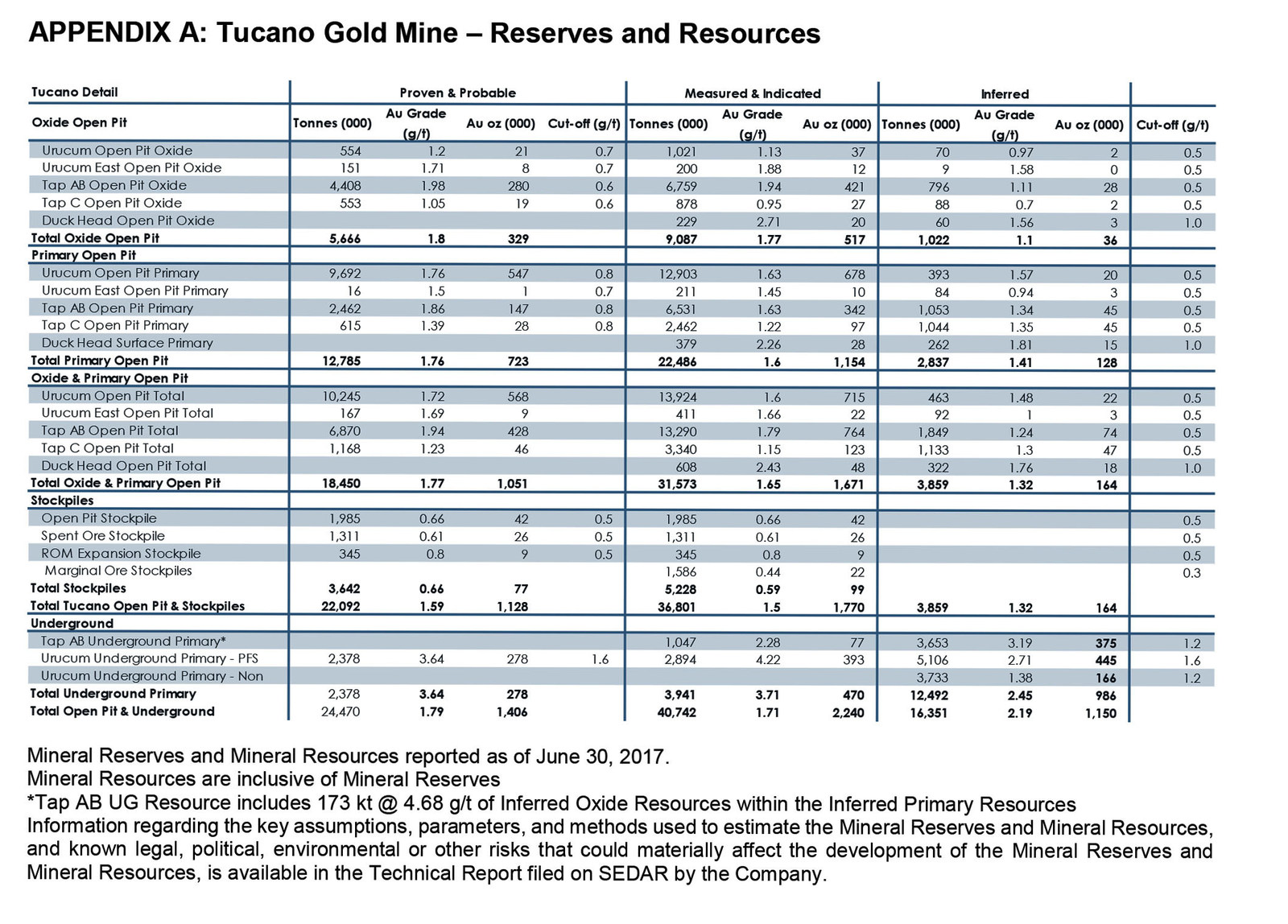 APPENDIX A: Tucano Gold Mine – Reserves and Resources

| Tucano Detail | Proven & Probable | | | | Measured & Indicated | | | Inferred | | | |
|---|---|---|---|---|---|---|---|---|---|---|---|
| Oxide Open Pit | Tonnes (000) | Au Grade (g/t) | Au oz (000) | Cut-off (g/t) | Tonnes (000) | Au Grade (g/t) | Au oz (000) | Tonnes (000) | Au Grade (g/t) | Au oz (000) | Cut-off (g/t) |
| Urucum Open Pit Oxide | 554 | 1.2 | 21 | 0.7 | 1,021 | 1.13 | 37 | 70 | 0.97 | 2 | 0.5 |
| Urucum East Open Pit Oxide | 151 | 1.71 | 8 | 0.7 | 200 | 1.88 | 12 | 9 | 1.58 | 0 | 0.5 |
| Tap AB Open Pit Oxide | 4,408 | 1.98 | 280 | 0.6 | 6,759 | 1.94 | 421 | 796 | 1.11 | 28 | 0.5 |
| Tap C Open Pit Oxide | 553 | 1.05 | 19 | 0.6 | 878 | 0.95 | 27 | 88 | 0.7 | 2 | 0.5 |
| Duck Head Open Pit Oxide | | | | | 229 | 2.71 | 20 | 60 | 1.56 | 3 | 1.0 |
| Total Oxide Open Pit | 5,666 | 1.8 | 329 | | 9,087 | 1.77 | 517 | 1,022 | 1.1 | 36 | |
| Primary Open Pit | | | | | | | | | | | |
| Urucum Open Pit Primary | 9,692 | 1.76 | 547 | 0.8 | 12,903 | 1.63 | 678 | 393 | 1.57 | 20 | 0.5 |
| Urucum East Open Pit Primary | 16 | 1.5 | 1 | 0.7 | 211 | 1.45 | 10 | 84 | 0.94 | 3 | 0.5 |
| Tap AB Open Pit Primary | 2,462 | 1.86 | 147 | 0.8 | 6,531 | 1.63 | 342 | 1,053 | 1.34 | 45 | 0.5 |
| Tap C Open Pit Primary | 615 | 1.39 | 28 | 0.8 | 2,462 | 1.22 | 97 | 1,044 | 1.35 | 45 | 0.5 |
| Duck Head Surface Primary | | | | | 379 | 2.26 | 28 | 262 | 1.81 | 15 | 1.0 |
| Total Primary Open Pit | 12,785 | 1.76 | 723 | | 22,486 | 1.6 | 1,154 | 2,837 | 1.41 | 128 | |
| Oxide & Primary Open Pit | | | | | | | | | | | |
| Urucum Open Pit Total | 10,245 | 1.72 | 568 | | 13,924 | 1.6 | 715 | 463 | 1.48 | 22 | 0.5 |
| Urucum East Open Pit Total | 167 | 1.69 | 9 | | 411 | 1.66 | 22 | 92 | 1 | 3 | 0.5 |
| Tap AB Open Pit Total | 6,870 | 1.94 | 428 | | 13,290 | 1.79 | 764 | 1,849 | 1.24 | 74 | 0.5 |
| Tap C Open Pit Total | 1,168 | 1.23 | 46 | | 3,340 | 1.15 | 123 | 1,133 | 1.3 | 47 | 0.5 |
| Duck Head Open Pit Total | | | | | 608 | 2.43 | 48 | 322 | 1.76 | 18 | 1.0 |
| Total Oxide & Primary Open Pit | 18,450 | 1.77 | 1,051 | | 31,573 | 1.65 | 1,671 | 3,859 | 1.32 | 164 | |
| Stockpiles | | | | | | | | | | | |
| Open Pit Stockpile | 1,985 | 0.66 | 42 | 0.5 | 1,985 | 0.66 | 42 | | | | 0.5 |
| Spent Ore Stockpile | 1,311 | 0.61 | 26 | 0.5 | 1,311 | 0.61 | 26 | | | | 0.5 |
| ROM Expansion Stockpile | 345 | 0.8 | 9 | 0.5 | 345 | 0.8 | 9 | | | | 0.5 |
| Marginal Ore Stockpiles | | | | | 1,586 | 0.44 | 22 | | | | 0.3 |
| Total Stockpiles | 3,642 | 0.66 | 77 | | 5,228 | 0.59 | 99 | | | | |
| Total Tucano Open Pit & Stockpiles | 22,092 | 1.59 | 1,128 | | 36,801 | 1.5 | 1,770 | 3,859 | 1.32 | 164 | |
| Underground | | | | | | | | | | | |
| Tap AB Underground Primary* | | | | | 1,047 | 2.28 | 77 | 3,653 | 3.19 | 375 | 1.2 |
| Urucum Underground Primary - PFS | 2,378 | 3.64 | 278 | 1.6 | 2,894 | 4.22 | 393 | 5,106 | 2.71 | 445 | 1.6 |
| Urucum Underground Primary - Non | | | | | | | | 3,733 | 1.38 | 166 | 1.2 |
| Total Underground Primary | 2,378 | 3.64 | 278 | | 3,941 | 3.71 | 470 | 12,492 | 2.45 | 986 | |
| Total Open Pit & Underground | 24,470 | 1.79 | 1,406 | | 40,742 | 1.71 | 2,240 | 16,351 | 2.19 | 1,150 | |

Mineral Reserves and Mineral Resources reported as of June 30, 2017.
Mineral Resources are inclusive of Mineral Reserves
*Tap AB UG Resource includes 173 kt @ 4.68 g/t of Inferred Oxide Resources within the Inferred Primary Resources
Information regarding the key assumptions, parameters, and methods used to estimate the Mineral Reserves and Mineral Resources, and known legal, political, environmental or other risks that could materially affect the development of the Mineral Reserves and Mineral Resources, is available in the Technical Report filed on SEDAR by the Company.